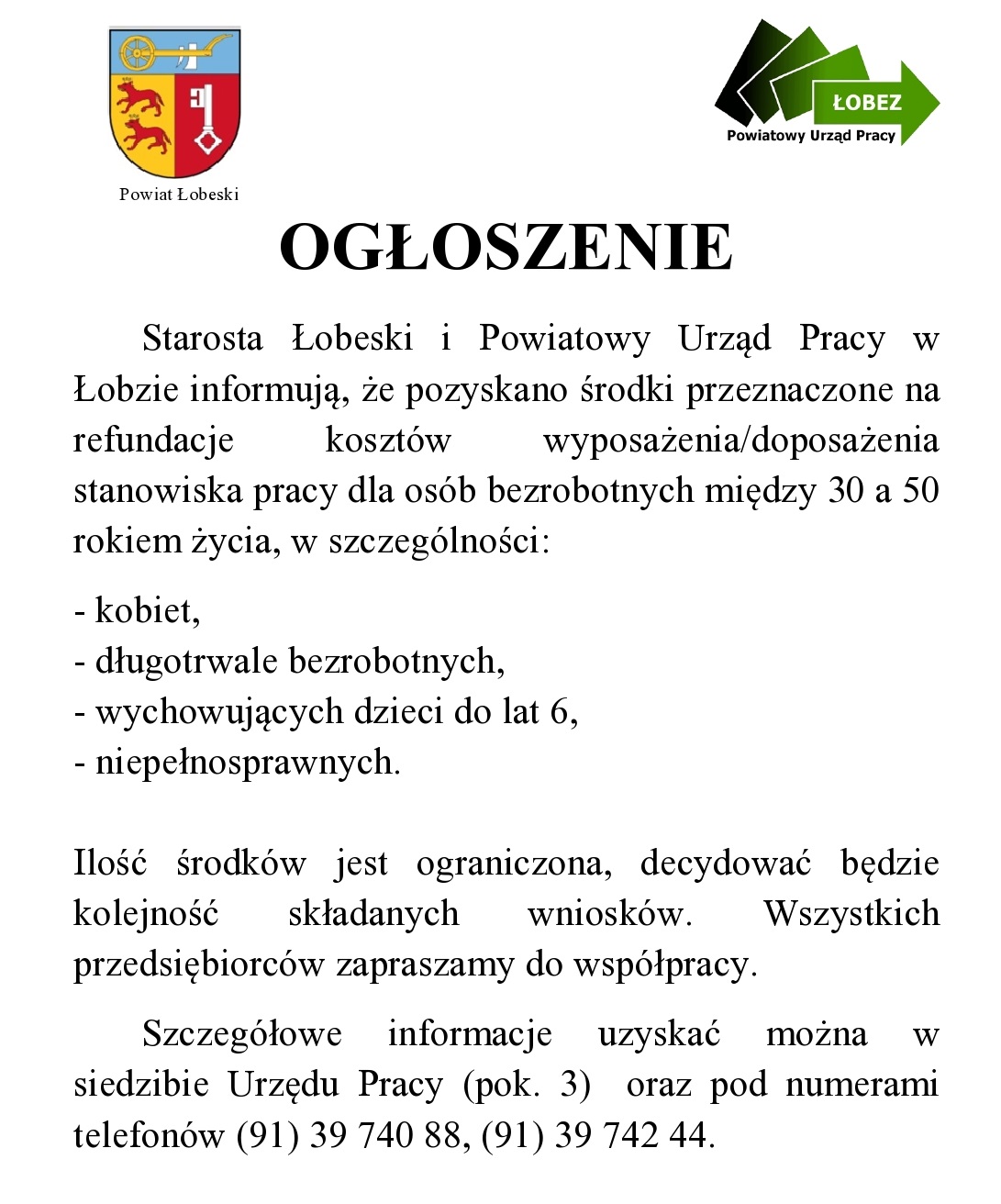 Powiat Łobeski

ŁOBEZ
Powiatowy Urząd Pracy

OGŁOSZENIE

Starosta Łobeski i Powiatowy Urząd Pracy w Łobzie informują, że pozyskano środki przeznaczone na refundacje kosztów wyposażenia/doposażenia stanowiska pracy dla osób bezrobotnych między 30 a 50 rokiem życia, w szczególności:

- kobiet,
- długotrwale bezrobotnych,
- wychowujących dzieci do lat 6,
- niepełnosprawnych.

Ilość środków jest ograniczona, decydować będzie kolejność składanych wniosków. Wszystkich przedsiębiorców zapraszamy do współpracy.

Szczegółowe informacje uzyskać można w siedzibie Urzędu Pracy (pok. 3) oraz pod numerami telefonów (91) 39 740 88, (91) 39 742 44.